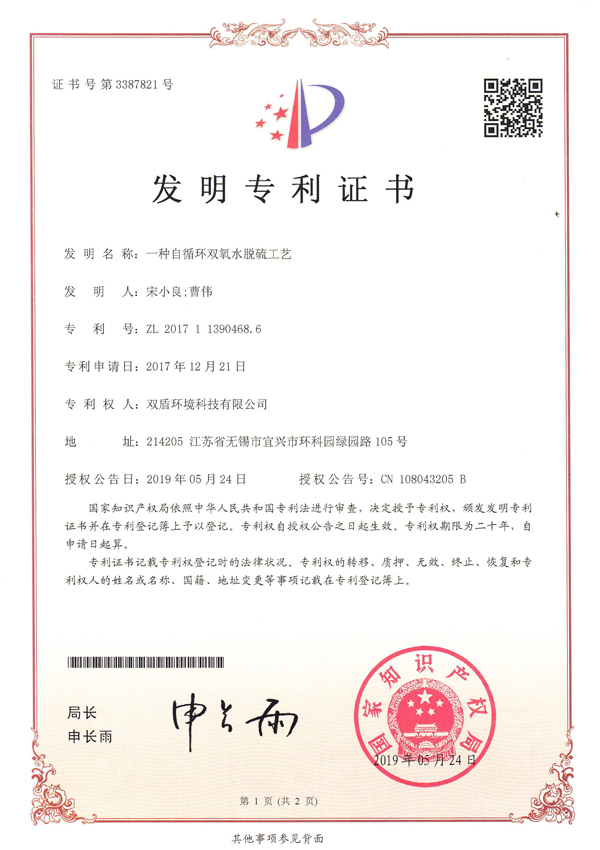 证书号第3387821号

发明专利证书

发明名称：一种自循环双氧水脱硫工艺

发明人：宋小良;曹伟

专利号：ZL 2017 1 1390468.6

专利申请日：2017年12月21日

专利权人：双盾环境科技有限公司

地址：214205 江苏省无锡市宜兴市环科园绿园路105号

授权公告日：2019年05月24日　　授权公告号：CN 108043205 B

国家知识产权局依照中华人民共和国专利法进行审查，决定授予专利权，颁发发明专利证书并在专利登记簿上予以登记。专利权自授权公告之日起生效。专利权期限为二十年，自申请日起算。

专利证书记载专利权登记时的法律状况。专利权的转移、质押、无效、终止、恢复和专利权人的姓名或名称、国籍、地址变更等事项记载在专利登记簿上。

局长
申长雨

申长雨

国家知识产权局

2019年05月24日

第1页（共2页）

其他事项参见背面